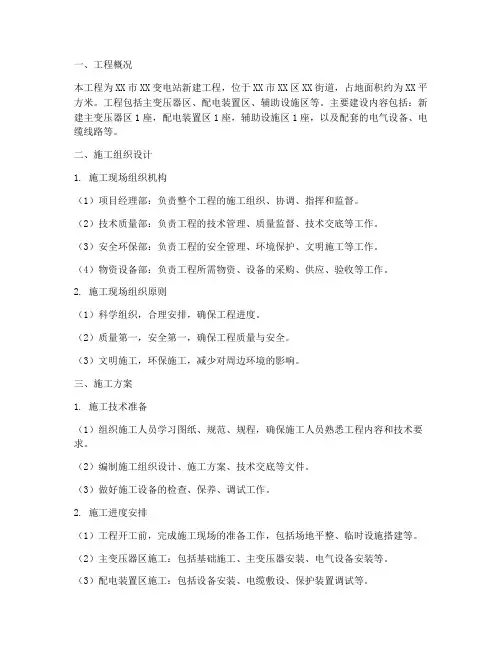 一、工程概况

本工程为XX市XX变电站新建工程，位于XX市XX区XX街道，占地面积约为XX平方米。工程包括主变压器区、配电装置区、辅助设施区等。主要建设内容包括：新建主变压器区1座，配电装置区1座，辅助设施区1座，以及配套的电气设备、电缆线路等。

二、施工组织设计

1. 施工现场组织机构

（1）项目经理部：负责整个工程的施工组织、协调、指挥和监督。

（2）技术质量部：负责工程的技术管理、质量监督、技术交底等工作。

（3）安全环保部：负责工程的安全管理、环境保护、文明施工等工作。

（4）物资设备部：负责工程所需物资、设备的采购、供应、验收等工作。

2. 施工现场组织原则

（1）科学组织，合理安排，确保工程进度。

（2）质量第一，安全第一，确保工程质量与安全。

（3）文明施工，环保施工，减少对周边环境的影响。

三、施工方案

1. 施工技术准备

（1）组织施工人员学习图纸、规范、规程，确保施工人员熟悉工程内容和技术要求。

（2）编制施工组织设计、施工方案、技术交底等文件。

（3）做好施工设备的检查、保养、调试工作。

2. 施工进度安排

（1）工程开工前，完成施工现场的准备工作，包括场地平整、临时设施搭建等。

（2）主变压器区施工：包括基础施工、主变压器安装、电气设备安装等。

（3）配电装置区施工：包括设备安装、电缆敷设、保护装置调试等。